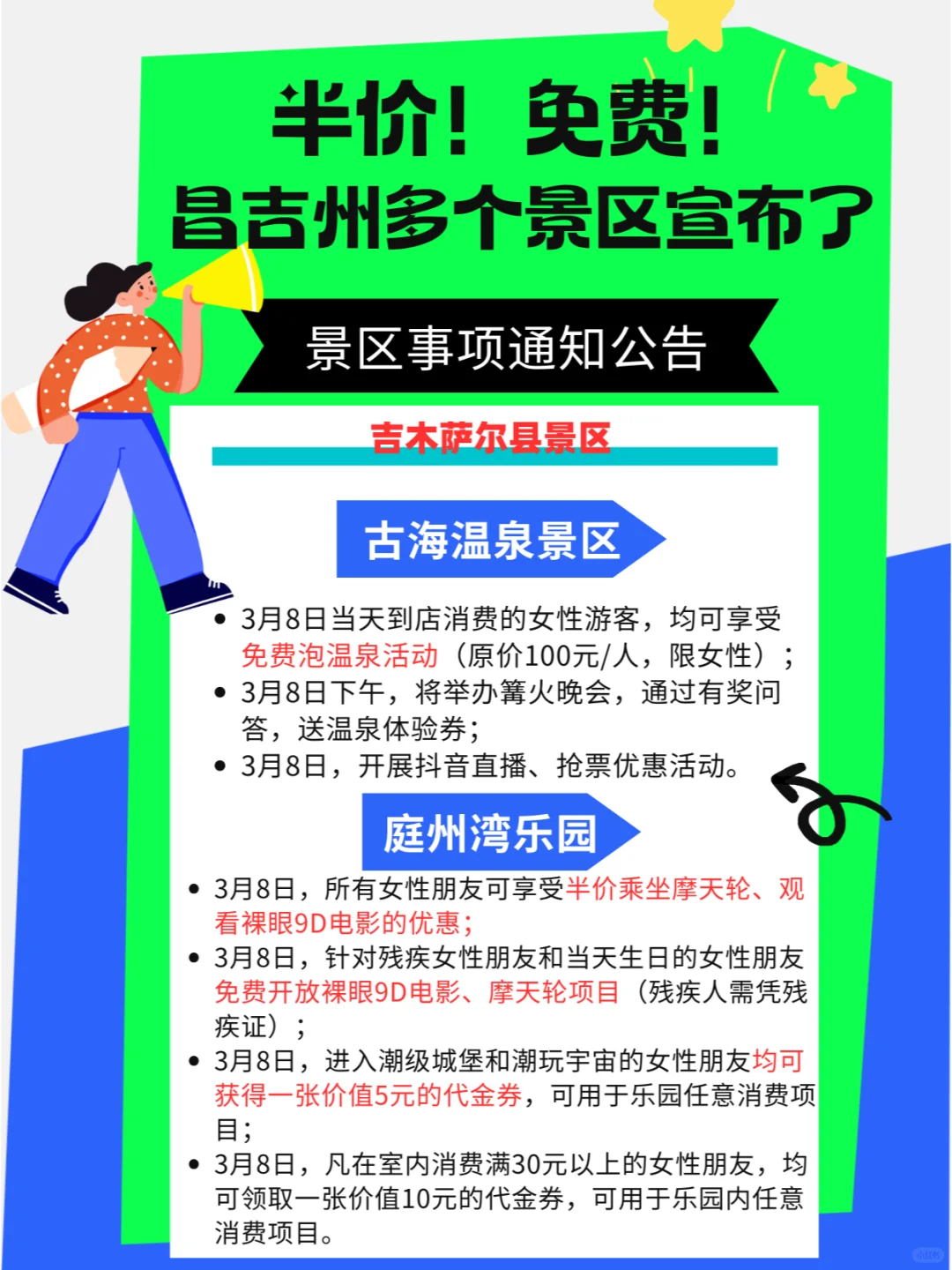 半价！免费！
昌吉州多个景区宣布了

景区事项通知公告

吉木萨尔县景区

古海温泉景区

• 3月8日当天到店消费的女性游客，均可享受免费泡温泉活动（原价100元/人，限女性）；
• 3月8日下午，将举办篝火晚会，通过有奖问答，送温泉体验券；
• 3月8日，开展抖音直播、抢票优惠活动。

庭州湾乐园

• 3月8日，所有女性朋友可享受半价乘坐摩天轮、观看裸眼9D电影的优惠；
• 3月8日，针对残疾女性朋友和当天生日的女性朋友免费开放裸眼9D电影、摩天轮项目（残疾人需凭残疾证）；
• 3月8日，进入潮级城堡和潮玩宇宙的女性朋友均可获得一张价值5元的代金券，可用于乐园任意消费项目；
• 3月8日，凡在室内消费满30元以上的女性朋友，均可领取一张价值10元的代金券，可用于乐园内任意消费项目。